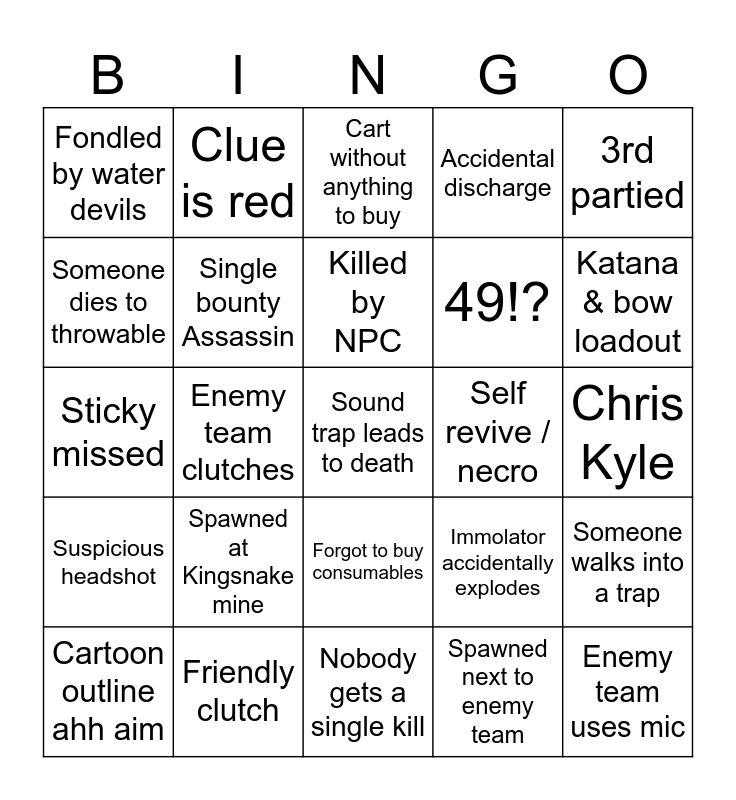 | B | I | N | G | O |
|---|---|---|---|---|
| Fondled by water devils | Clue is red | Cart without anything to buy | Accidental discharge | 3rd partied |
| Someone dies to throwable | Single bounty Assassin | Killed by NPC | 49!? | Katana & bow loadout |
| Sticky missed | Enemy team clutches | Sound trap leads to death | Self revive / necro | Chris Kyle |
| Suspicious headshot | Spawned at Kingsnake mine | Forgot to buy consumables | Immolator accidentally explodes | Someone walks into a trap |
| Cartoon outline ahh aim | Friendly clutch | Nobody gets a single kill | Spawned next to enemy team | Enemy team uses mic |